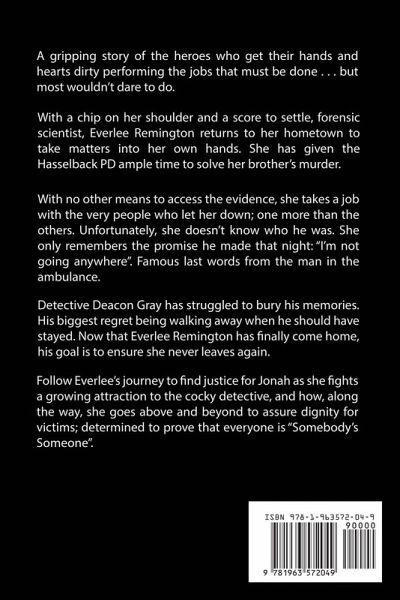 A gripping story of the heroes who get their hands and hearts dirty performing the jobs that must be done . . . but most wouldn't dare to do.

With a chip on her shoulder and a score to settle, forensic scientist, Everlee Remington returns to her hometown to take matters into her own hands. She has given the Hasselback PD ample time to solve her brother's murder.

With no other means to access the evidence, she takes a job with the very people who let her down; one more than the others. Unfortunately, she doesn't know who he was. She only remembers the promise he made that night: "I'm not going anywhere". Famous last words from the man in the ambulance.

Detective Deacon Gray has struggled to bury his memories. His biggest regret being walking away when he should have stayed. Now that Everlee Remington has finally come home, his goal is to ensure she never leaves again.

Follow Everlee's journey to find justice for Jonah as she fights a growing attraction to the cocky detective, and how, along the way, she goes above and beyond to assure dignity for victims; determined to prove that everyone is "Somebody's Someone".

ISBN 978-1-963572-04-9
90000
9 781963 572049